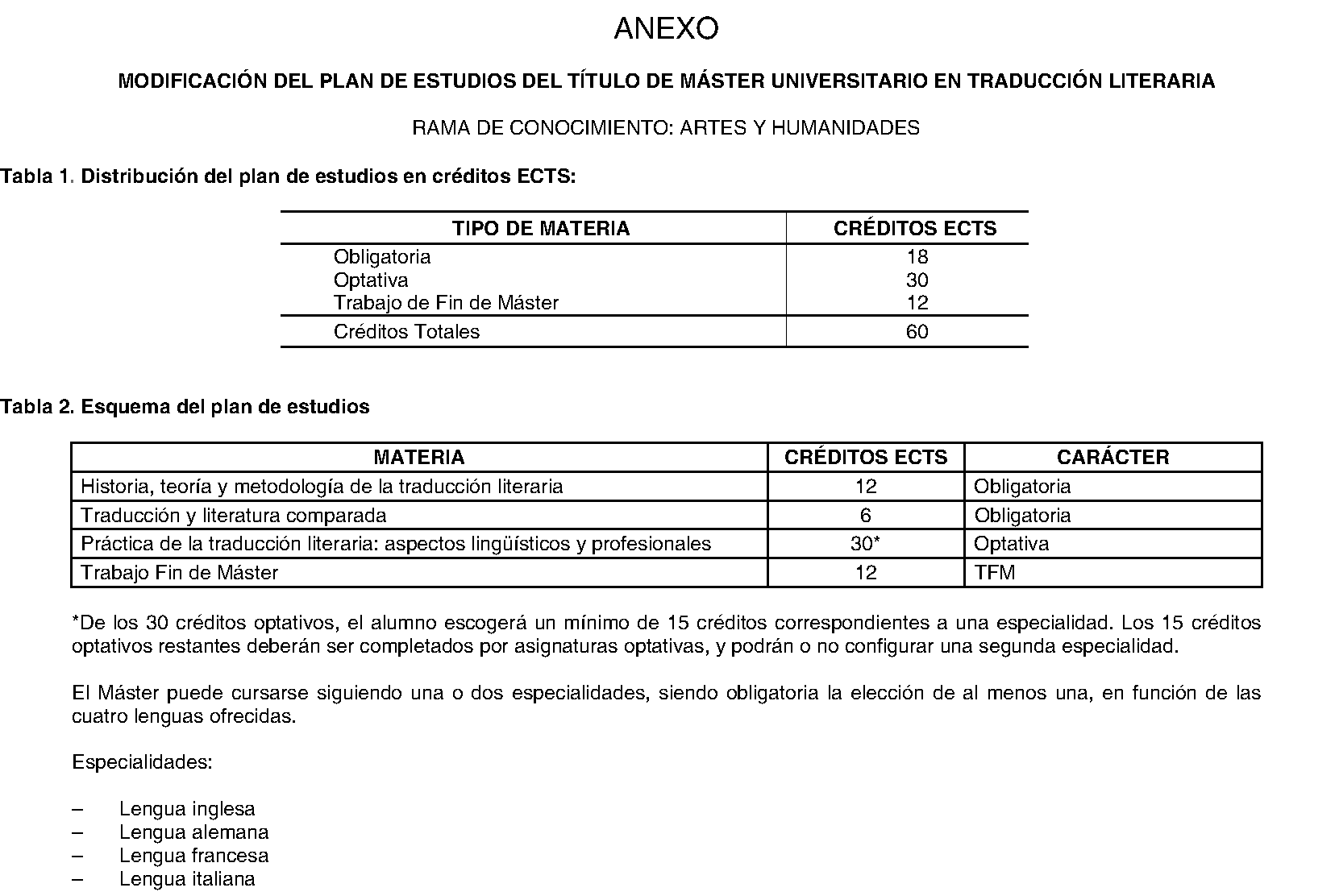 ANEXO

MODIFICACIÓN DEL PLAN DE ESTUDIOS DEL TÍTULO DE MÁSTER UNIVERSITARIO EN TRADUCCIÓN LITERARIA

RAMA DE CONOCIMIENTO: ARTES Y HUMANIDADES

Tabla 1. Distribución del plan de estudios en créditos ECTS:

| TIPO DE MATERIA | CRÉDITOS ECTS |
|---|---|
| Obligatoria | 18 |
| Optativa | 30 |
| Trabajo de Fin de Máster | 12 |
| Créditos Totales | 60 |

Tabla 2. Esquema del plan de estudios

| MATERIA | CRÉDITOS ECTS | CARÁCTER |
|---|---|---|
| Historia, teoría y metodología de la traducción literaria | 12 | Obligatoria |
| Traducción y literatura comparada | 6 | Obligatoria |
| Práctica de la traducción literaria: aspectos lingüísticos y profesionales | 30* | Optativa |
| Trabajo Fin de Máster | 12 | TFM |

*De los 30 créditos optativos, el alumno escogerá un mínimo de 15 créditos correspondientes a una especialidad. Los 15 créditos optativos restantes deberán ser completados por asignaturas optativas, y podrán o no configurar una segunda especialidad.

El Máster puede cursarse siguiendo una o dos especialidades, siendo obligatoria la elección de al menos una, en función de las cuatro lenguas ofrecidas.

Especialidades:

– Lengua inglesa
– Lengua alemana
– Lengua francesa
– Lengua italiana